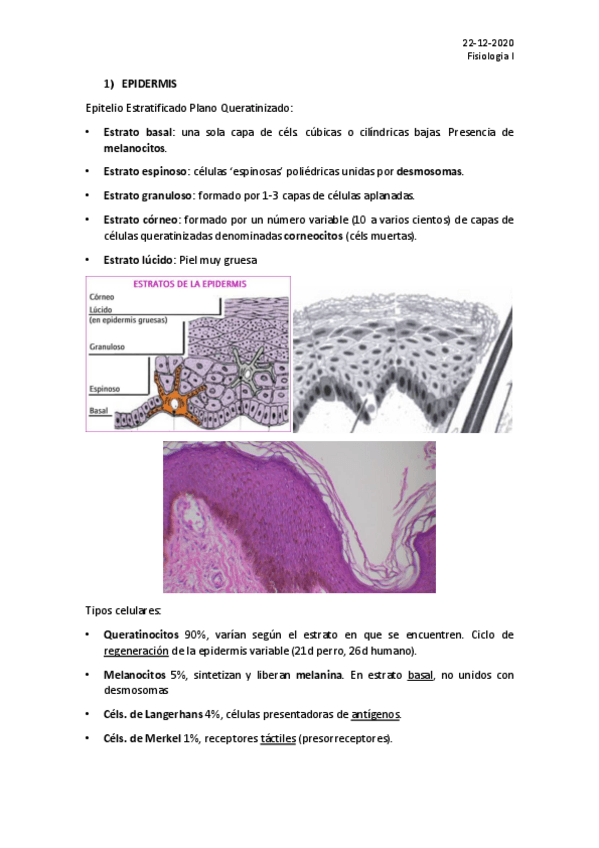 22-12-2020
Fisiologia I

1) EPIDERMIS

Epitelio Estratificado Plano Queratinizado:

• Estrato basal: una sola capa de céls. cúbicas o cilíndricas bajas. Presencia de melanocitos.

• Estrato espinoso: células 'espinosas' poliédricas unidas por desmosomas.

• Estrato granuloso: formado por 1-3 capas de células aplanadas.

• Estrato córneo: formado por un número variable (10 a varios cientos) de capas de células queratinizadas denominadas corneocitos (céls muertas).

• Estrato lúcido: Piel muy gruesa

ESTRATOS DE LA EPIDERMIS
Córneo
Lúcido (en epidermis gruesas)
Granuloso
Espinoso
Basal

Tipos celulares:

• Queratinocitos 90%, varían según el estrato en que se encuentren. Ciclo de regeneración de la epidermis variable (21d perro, 26d humano).

• Melanocitos 5%, sintetizan y liberan melanina. En estrato basal, no unidos con desmosomas

• Céls. de Langerhans 4%, células presentadoras de antígenos.

• Céls. de Merkel 1%, receptores táctiles (presorreceptores).